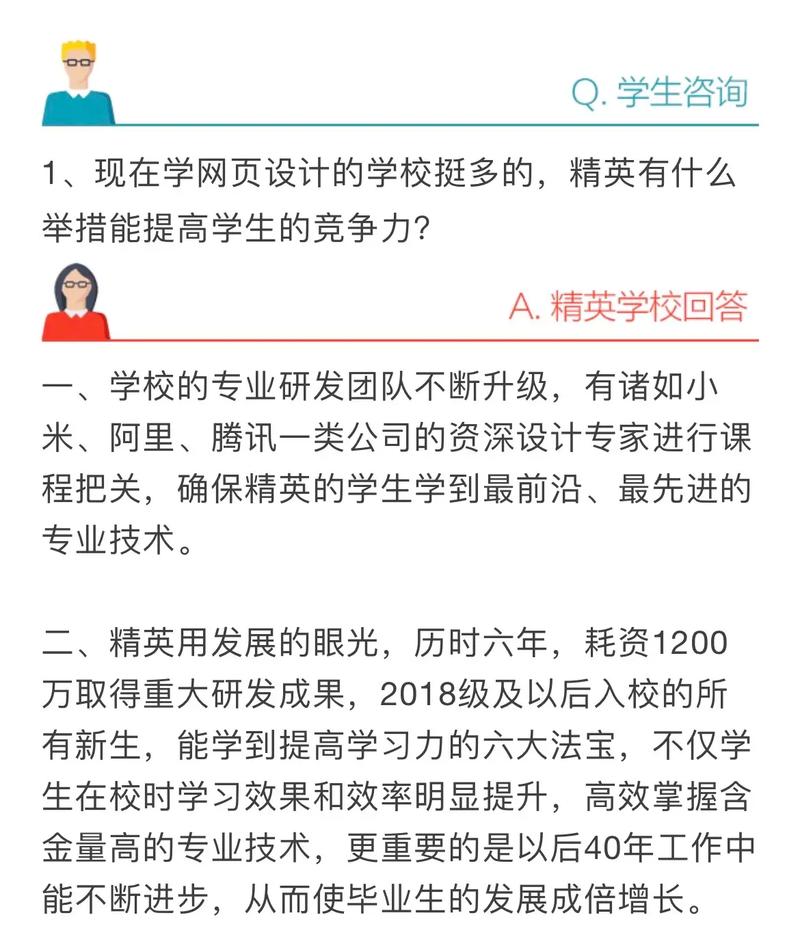 Q. 学生咨询

1、现在学网页设计的学校挺多的，精英有什么举措能提高学生的竞争力?

A. 精英学校回答

一、学校的专业研发团队不断升级，有诸如小米、阿里、腾讯一类公司的资深设计专家进行课程把关，确保精英的学生学到最前沿、最先进的专业技术。

二、精英用发展的眼光，历时六年，耗资1200万取得重大研发成果，2018级及以后入校的所有新生，能学到提高学习力的六大法宝，不仅学生在校时学习效果和效率明显提升，高效掌握含金量高的专业技术，更重要的是以后40年工作中能不断进步，从而使毕业生的发展成倍增长。